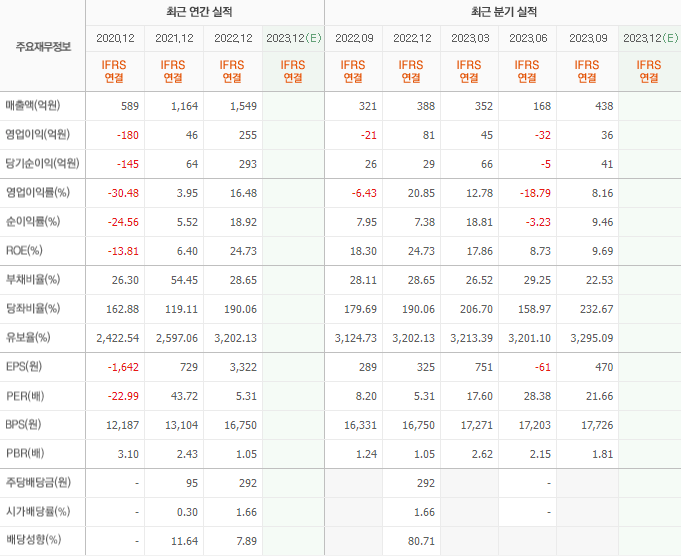 | 주요재무정보 | 최근 연간 실적 | | | | 최근 분기 실적 | | | | | |
|---|---|---|---|---|---|---|---|---|---|---|
| | 2020.12 | 2021.12 | 2022.12 | 2023.12(E) | 2022.09 | 2022.12 | 2023.03 | 2023.06 | 2023.09 | 2023.12(E) |
| | IFRS 연결 | IFRS 연결 | IFRS 연결 | IFRS 연결 | IFRS 연결 | IFRS 연결 | IFRS 연결 | IFRS 연결 | IFRS 연결 | IFRS 연결 |
| 매출액(억원) | 589 | 1,164 | 1,549 | | 321 | 388 | 352 | 168 | 438 | |
| 영업이익(억원) | -180 | 46 | 255 | | -21 | 81 | 45 | -32 | 36 | |
| 당기순이익(억원) | -145 | 64 | 293 | | 26 | 29 | 66 | -5 | 41 | |
| 영업이익률(%) | -30.48 | 3.95 | 16.48 | | -6.43 | 20.85 | 12.78 | -18.79 | 8.16 | |
| 순이익률(%) | -24.56 | 5.52 | 18.92 | | 7.95 | 7.38 | 18.81 | -3.23 | 9.46 | |
| ROE(%) | -13.81 | 6.40 | 24.73 | | 18.30 | 24.73 | 17.86 | 8.73 | 9.69 | |
| 부채비율(%) | 26.30 | 54.45 | 28.65 | | 28.11 | 28.65 | 26.52 | 29.25 | 22.53 | |
| 당좌비율(%) | 162.88 | 119.11 | 190.06 | | 179.69 | 190.06 | 206.70 | 158.97 | 232.67 | |
| 유보율(%) | 2,422.54 | 2,597.06 | 3,202.13 | | 3,124.73 | 3,202.13 | 3,213.39 | 3,201.10 | 3,295.09 | |
| EPS(원) | -1,642 | 729 | 3,322 | | 289 | 325 | 751 | -61 | 470 | |
| PER(배) | -22.99 | 43.72 | 5.31 | | 8.20 | 5.31 | 17.60 | 28.38 | 21.66 | |
| BPS(원) | 12,187 | 13,104 | 16,750 | | 16,331 | 16,750 | 17,271 | 17,203 | 17,726 | |
| PBR(배) | 3.10 | 2.43 | 1.05 | | 1.24 | 1.05 | 2.62 | 2.15 | 1.81 | |
| 주당배당금(원) | - | 95 | 292 | | | 292 | | - | | |
| 시가배당률(%) | - | 0.30 | 1.66 | | | 1.66 | | - | | |
| 배당성향(%) | - | 11.64 | 7.89 | | | 80.71 | | | | |